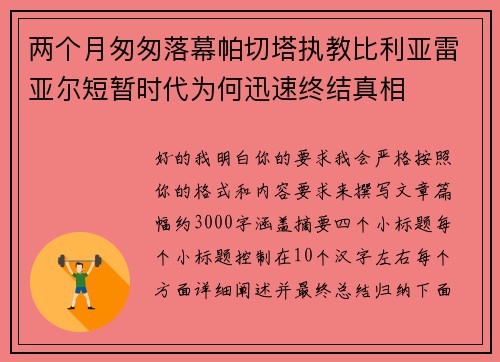 两个月匆匆落幕帕切塔执教比利亚雷亚尔短暂时代为何迅速终结真相

好的我明白你的要求我会严格按照你的格式和内容要求来撰写文章篇幅约3000字涵盖摘要四个小标题每个小标题控制在10个汉字左右每个方面详细阐述并最终总结归纳下面